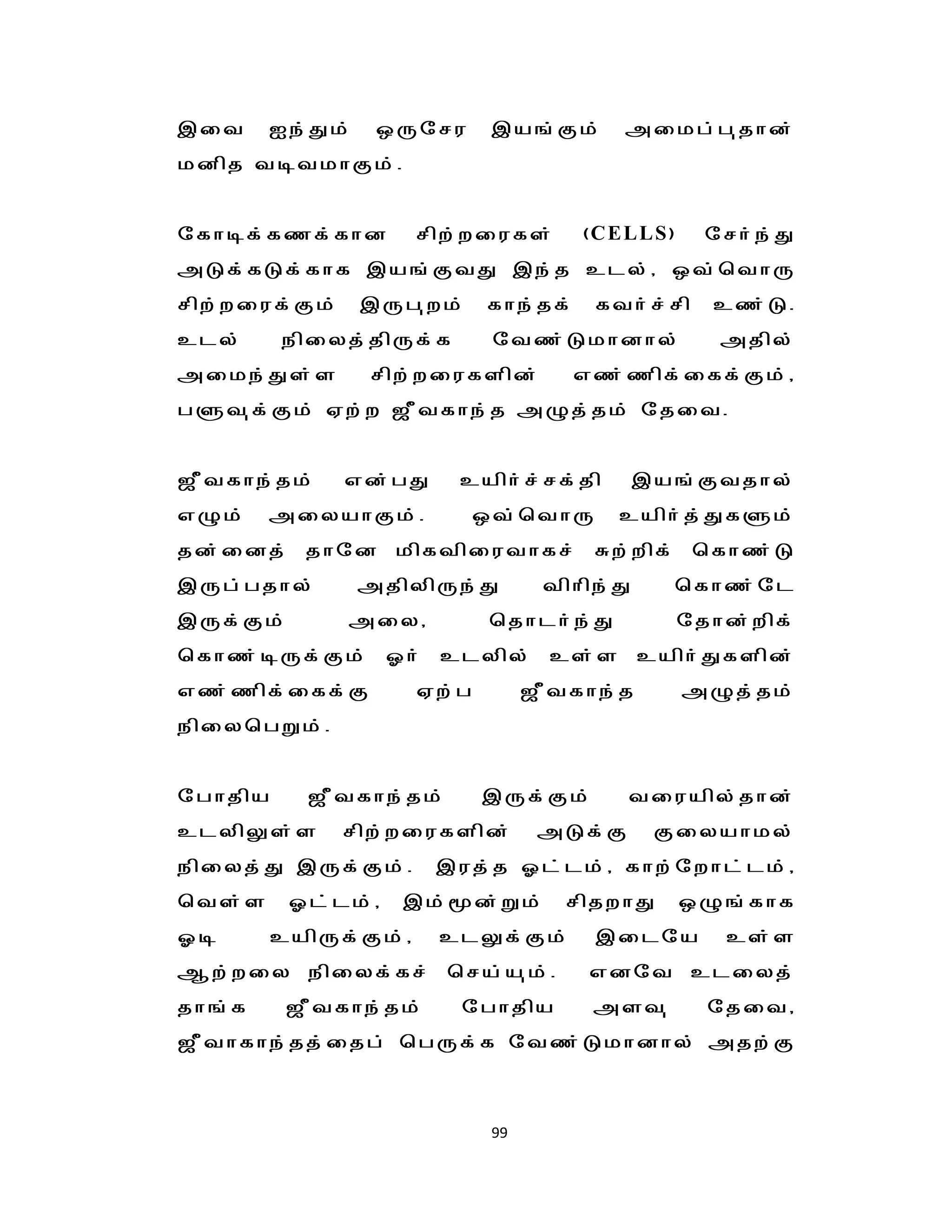 இவை ஐந்தும் ஒருசேர இயங்கும் அமைப்புதான் மனித வடிவமாகும்.

கோடிக்கணக்கான சிற்றரைகள் (CELLS) சேர்ந்து அடுக்கடுக்காக இயங்குவது இந்த உடல், ஒவ்வொரு சிற்றரைக்கும் இருபுறம் காந்தக் கவர்ச்சி உண்டு. உடல் நிலைத்திருக்க வேண்டுமானால் அதில் அமைந்துள்ள சிற்றரைகளின் எண்ணிக்கைக்கும், பளுவுக்கும் ஏற்ற ஜீவகாந்த அழுத்தம் தேவை.

ஜீவகாந்தம் என்பது உயிர்ச்சக்தி இயங்குவதால் எழும் அலையாகும். ஒவ்வொரு உயிர்த்துகளும் தன்னைத் தானே மிகவிரைவாகச் சுற்றிக் கொண்டு இருப்பதால் அதிலிருந்து விரிந்து கொண்டே இருக்கும் அலை, தொடர்ந்து தோன்றிக் கொண்டிருக்கும் ஓர் உடலில் உள்ள உயிர்துகளின் எண்ணிக்கைக்கு ஏற்ப ஜீவகாந்த அழுத்தம் நிலைபெறும்.

போதிய ஜீவகாந்தம் இருக்கும் வரையில்தான் உடலிலுள்ள சிற்றரைகளின் அடுக்கு குலையாமல் நிலைத்து இருக்கும். இரத்த ஓட்டம், காற்றோட்டம், வெள்ள ஓட்டம், இம்மூன்றும் சிதறாது ஒழுங்காக ஓடி உயிருக்கும், உடலுக்கும் இடையே உள்ள ஆற்றலை நிலைக்கச் செய்யும். எனவே உடலைத் தாங்க ஜீவகாந்தம் போதிய அளவு தேவை, ஜீவாகாந்தத்தைப் பெருக்க வேண்டுமானால் அதற்கு

99